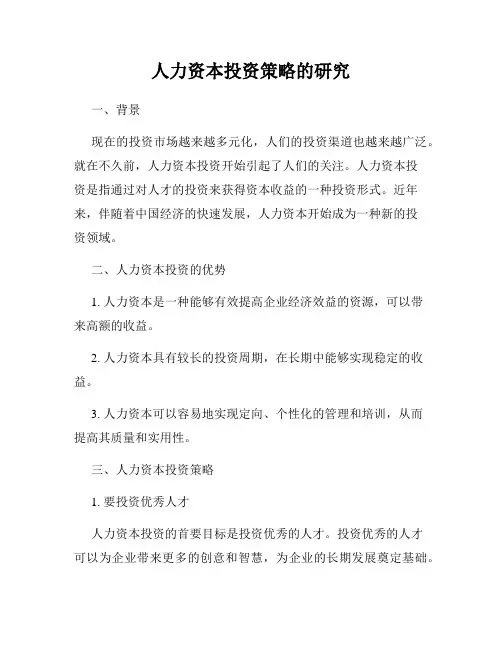 人力资本投资策略的研究

一、背景

现在的投资市场越来越多元化，人们的投资渠道也越来越广泛。就在不久前，人力资本投资开始引起了人们的关注。人力资本投资是指通过对人才的投资来获得资本收益的一种投资形式。近年来，伴随着中国经济的快速发展，人力资本开始成为一种新的投资领域。

二、人力资本投资的优势

1. 人力资本是一种能够有效提高企业经济效益的资源，可以带来高额的收益。

2. 人力资本具有较长的投资周期，在长期中能够实现稳定的收益。

3. 人力资本可以容易地实现定向、个性化的管理和培训，从而提高其质量和实用性。

三、人力资本投资策略

1. 要投资优秀人才

人力资本投资的首要目标是投资优秀的人才。投资优秀的人才可以为企业带来更多的创意和智慧，为企业的长期发展奠定基础。